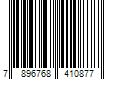 7 896768 410877